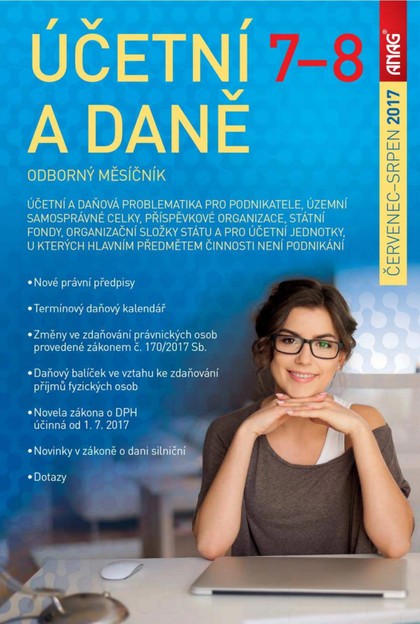 ÚČETNÍ A DANĚ 7–8

ANAG®

ČERVENEC–SRPEN 2017

ODBORNÝ MĚSÍČNÍK

ÚČETNÍ A DAŇOVÁ PROBLEMATIKA PRO PODNIKATELE, ÚZEMNÍ SAMOSPRÁVNÉ CELKY, PŘÍSPĚVKOVÉ ORGANIZACE, STÁTNÍ FONDY, ORGANIZAČNÍ SLOŽKY STÁTU A PRO ÚČETNÍ JEDNOTKY, U KTERÝCH HLAVNÍM PŘEDMĚTEM ČINNOSTI NENÍ PODNIKÁNÍ

• Nové právní předpisy

• Termínový daňový kalendář

• Změny ve zdaňování právnických osob provedené zákonem č. 170/2017 Sb.

• Daňový balíček ve vztahu ke zdaňování příjmů fyzických osob

• Novela zákona o DPH účinná od 1. 7. 2017

• Novinky v zákoně o dani silniční

• Dotazy